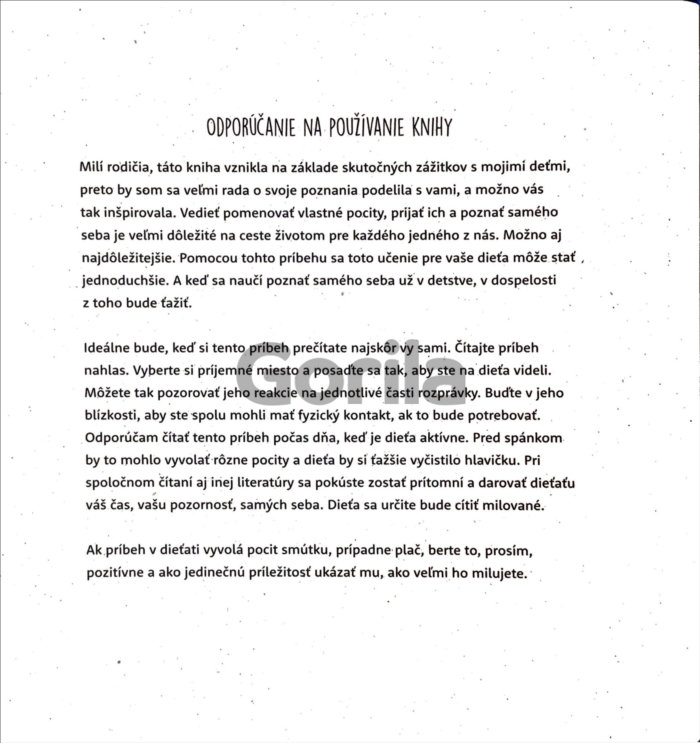 ODPORÚČANIE NA POUŽÍVANIE KNIHY

Milí rodičia, táto kniha vznikla na základe skutočných zážitkov s mojimi deťmi, preto by som sa veľmi rada o svoje poznania podelila s vami, a možno vás tak inšpirovala. Vedieť pomenovať vlastné pocity, prijať ich a poznať samého seba je veľmi dôležité na ceste životom pre každého jedného z nás. Možno aj najdôležitejšie. Pomocou tohto príbehu sa toto učenie pre vaše dieťa môže stať jednoduchšie. A keď sa naučí poznať samého seba už v detstve, v dospelosti z toho bude ťažiť.

Ideálne bude, keď si tento príbeh prečítate najskôr vy sami. Čítajte príbeh nahlas. Vyberte si príjemné miesto a posaďte sa tak, aby ste na dieťa videli. Môžete tak pozorovať jeho reakcie na jednotlivé časti rozprávky. Buďte v jeho blízkosti, aby ste spolu mohli mať fyzický kontakt, ak to bude potrebovať. Odporúčam čítať tento príbeh počas dňa, keď je dieťa aktívne. Pred spánkom by to mohlo vyvolať rôzne pocity a dieťa by si ťažšie vyčistilo hlavičku. Pri spoločnom čítaní aj inej literatúry sa pokúste zostať prítomní a darovať dieťaťu váš čas, vašu pozornosť, samých seba. Dieťa sa určite bude cítiť milované.

Ak príbeh v dieťati vyvolá pocit smútku, prípadne plač, berte to, prosím, pozitívne a ako jedinečnú príležitosť ukázať mu, ako veľmi ho milujete.

Gorila